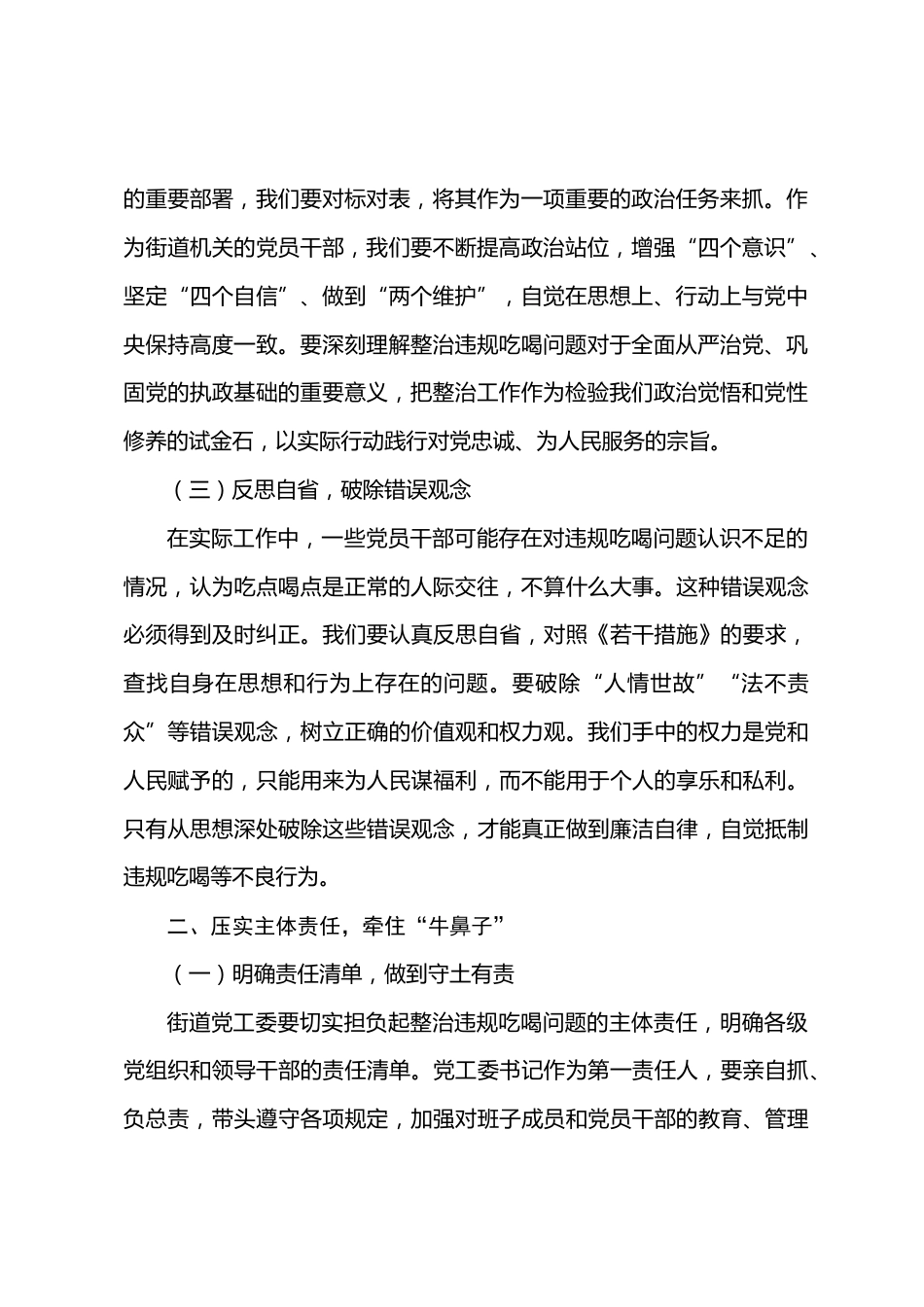 的重要部署，我们要对标对表，将其作为一项重要的政治任务来抓。作为街道机关的党员干部，我们要不断提高政治站位，增强“四个意识”、坚定“四个自信”、做到“两个维护”，自觉在思想上、行动上与党中央保持高度一致。要深刻理解整治违规吃喝问题对于全面从严治党、巩固党的执政基础的重要意义，把整治工作作为检验我们政治觉悟和党性修养的试金石，以实际行动践行对党忠诚、为人民服务的宗旨。

（三）反思自省，破除错误观念

在实际工作中，一些党员干部可能存在对违规吃喝问题认识不足的情况，认为吃点喝点是正常的人际交往，不算什么大事。这种错误观念必须得到及时纠正。我们要认真反思自省，对照《若干措施》的要求，查找自身在思想和行为上存在的问题。要破除“人情世故”“法不责众”等错误观念，树立正确的价值观和权力观。我们手中的权力是党和人民赋予的，只能用来为人民谋福利，而不能用于个人的享乐和私利。只有从思想深处破除这些错误观念，才能真正做到廉洁自律，自觉抵制违规吃喝等不良行为。

二、压实主体责任，牵住“牛鼻子”

（一）明确责任清单，做到守土有责

街道党工委要切实担负起整治违规吃喝问题的主体责任，明确各级党组织和领导干部的责任清单。党工委书记作为第一责任人，要亲自抓、负总责，带头遵守各项规定，加强对班子成员和党员干部的教育、管理